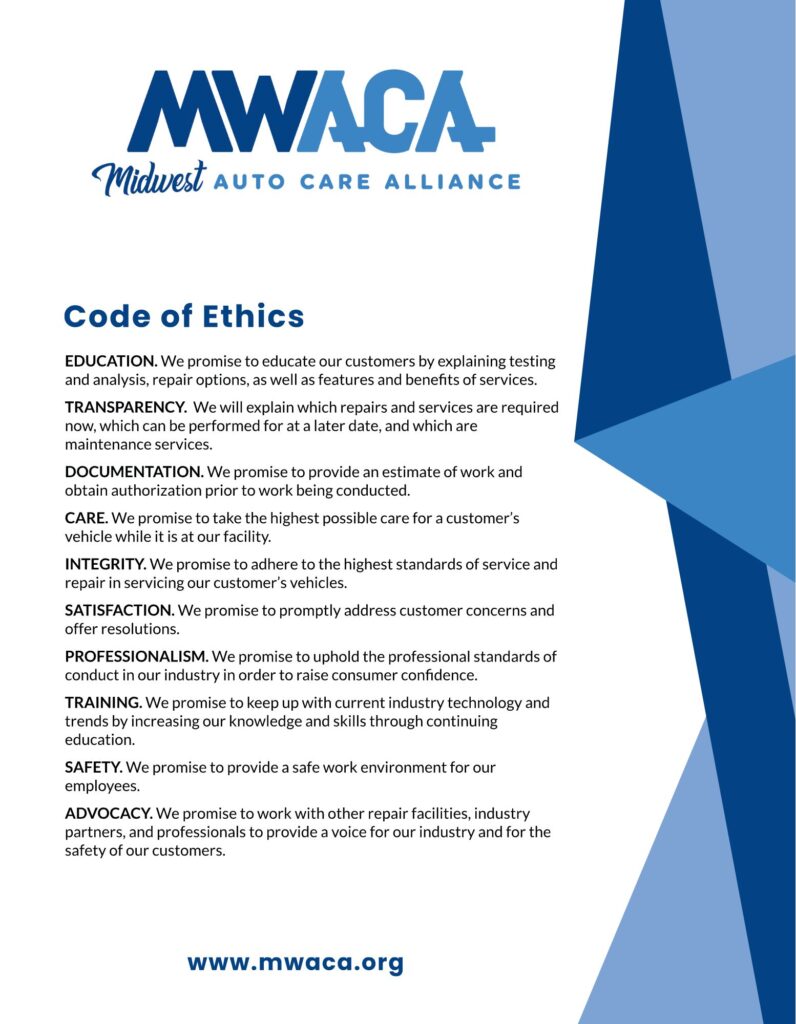 MWACA
Midwest AUTO CARE ALLIANCE

Code of Ethics

EDUCATION. We promise to educate our customers by explaining testing and analysis, repair options, as well as features and benefits of services.

TRANSPARENCY. We will explain which repairs and services are required now, which can be performed for at a later date, and which are maintenance services.

DOCUMENTATION. We promise to provide an estimate of work and obtain authorization prior to work being conducted.

CARE. We promise to take the highest possible care for a customer's vehicle while it is at our facility.

INTEGRITY. We promise to adhere to the highest standards of service and repair in servicing our customer's vehicles.

SATISFACTION. We promise to promptly address customer concerns and offer resolutions.

PROFESSIONALISM. We promise to uphold the professional standards of conduct in our industry in order to raise consumer confidence.

TRAINING. We promise to keep up with current industry technology and trends by increasing our knowledge and skills through continuing education.

SAFETY. We promise to provide a safe work environment for our employees.

ADVOCACY. We promise to work with other repair facilities, industry partners, and professionals to provide a voice for our industry and for the safety of our customers.

www.mwaca.org